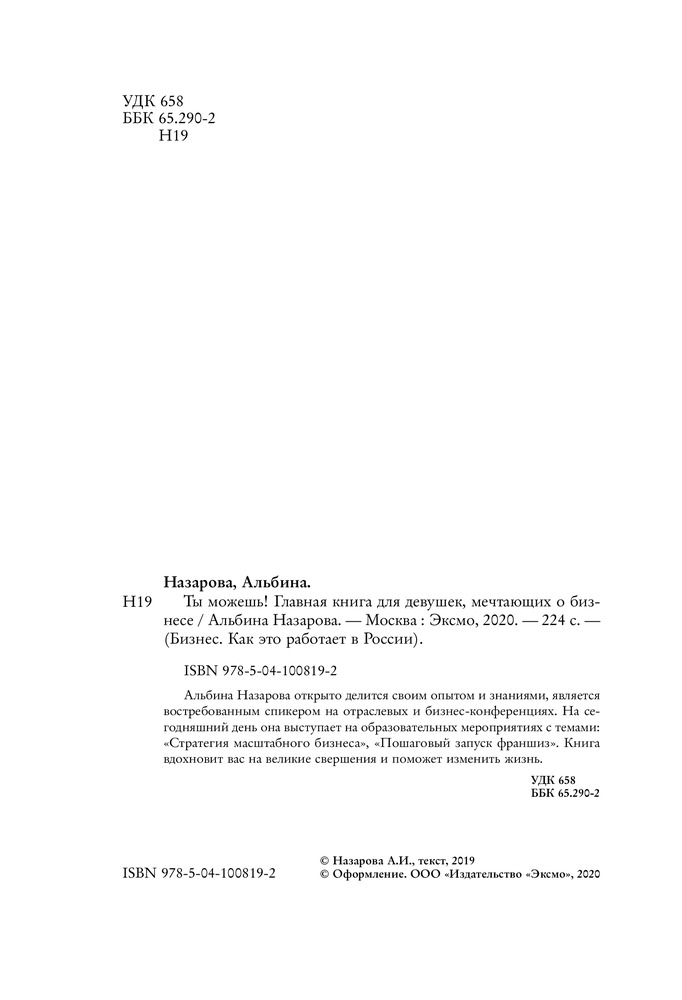 УДК 658
ББК 65.290-2
Н19

Назарова, Альбина.
Н19 Ты можешь! Главная книга для девушек, мечтающих о бизнесе / Альбина Назарова. — Москва : Эксмо, 2020. — 224 с. — (Бизнес. Как это работает в России).

ISBN 978-5-04-100819-2

Альбина Назарова открыто делится своим опытом и знаниями, является востребованным спикером на отраслевых и бизнес-конференциях. На сегодняшний день она выступает на образовательных мероприятиях с темами: «Стратегия масштабного бизнеса», «Пошаговый запуск франшиз». Книга вдохновит вас на великие свершения и поможет изменить жизнь.

УДК 658
ББК 65.290-2

ISBN 978-5-04-100819-2

© Назарова А.И., текст, 2019
© Оформление. ООО «Издательство «Эксмо», 2020